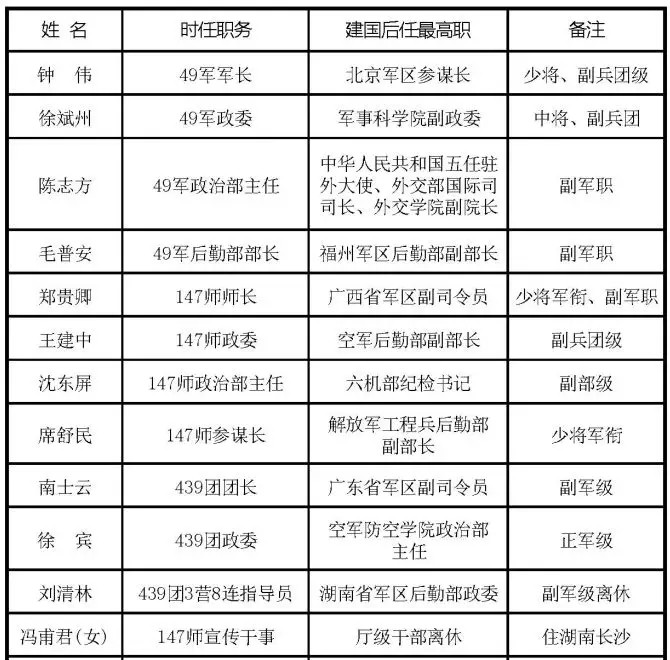 | 姓 名 | 时任职务 | 建国后任最高职 | 备注 |
|---|---|---|---|
| 钟 伟 | 49军军长 | 北京军区参谋长 | 少将、副兵团级 |
| 徐斌州 | 49军政委 | 军事科学院副政委 | 中将、副兵团 |
| 陈志方 | 49军政治部主任 | 中华人民共和国五任驻外大使、外交部国际司司长、外交学院副院长 | 副军职 |
| 毛普安 | 49军后勤部部长 | 福州军区后勤部副部长 | 副军职 |
| 郑贵卿 | 147师师长 | 广西省军区副司令员 | 少将军衔、副军职 |
| 王建中 | 147师政委 | 空军后勤部副部长 | 副兵团级 |
| 沈东屏 | 147师政治部主任 | 六机部纪检书记 | 副部级 |
| 席舒民 | 147师参谋长 | 解放军工程兵后勤部副部长 | 少将军衔 |
| 南士云 | 439团团长 | 广东省军区副司令员 | 副军级 |
| 徐 宾 | 439团政委 | 空军防空学院政治部主任 | 正军级 |
| 刘清林 | 439团3营8连指导员 | 湖南省军区后勤部政委 | 副军级离休 |
| 冯甫君(女) | 147师宣传干事 | 厅级干部离休 | 住湖南长沙 |